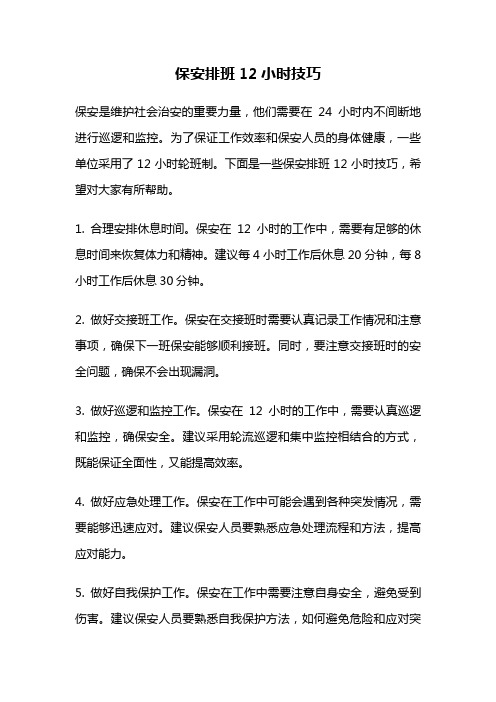 保安排班 12 小时技巧

保安是维护社会治安的重要力量，他们需要在 24 小时内不间断地进行巡逻和监控。为了保证工作效率和保安人员的身体健康，一些单位采用了 12 小时轮班制。下面是一些保安排班 12 小时技巧，希望对大家有所帮助。

1. 合理安排休息时间。保安在 12 小时的工作中，需要有足够的休息时间来恢复体力和精神。建议每 4 小时工作后休息 20 分钟，每 8 小时工作后休息 30 分钟。

2. 做好交接班工作。保安在交接班时需要认真记录工作情况和注意事项，确保下一班保安能够顺利接班。同时，要注意交接班时的安全问题，确保不会出现漏洞。

3. 做好巡逻和监控工作。保安在 12 小时的工作中，需要认真巡逻和监控，确保安全。建议采用轮流巡逻和集中监控相结合的方式，既能保证全面性，又能提高效率。

4. 做好应急处理工作。保安在工作中可能会遇到各种突发情况，需要能够迅速应对。建议保安人员要熟悉应急处理流程和方法，提高应对能力。

5. 做好自我保护工作。保安在工作中需要注意自身安全，避免受到伤害。建议保安人员要熟悉自我保护方法，如何避免危险和应对突